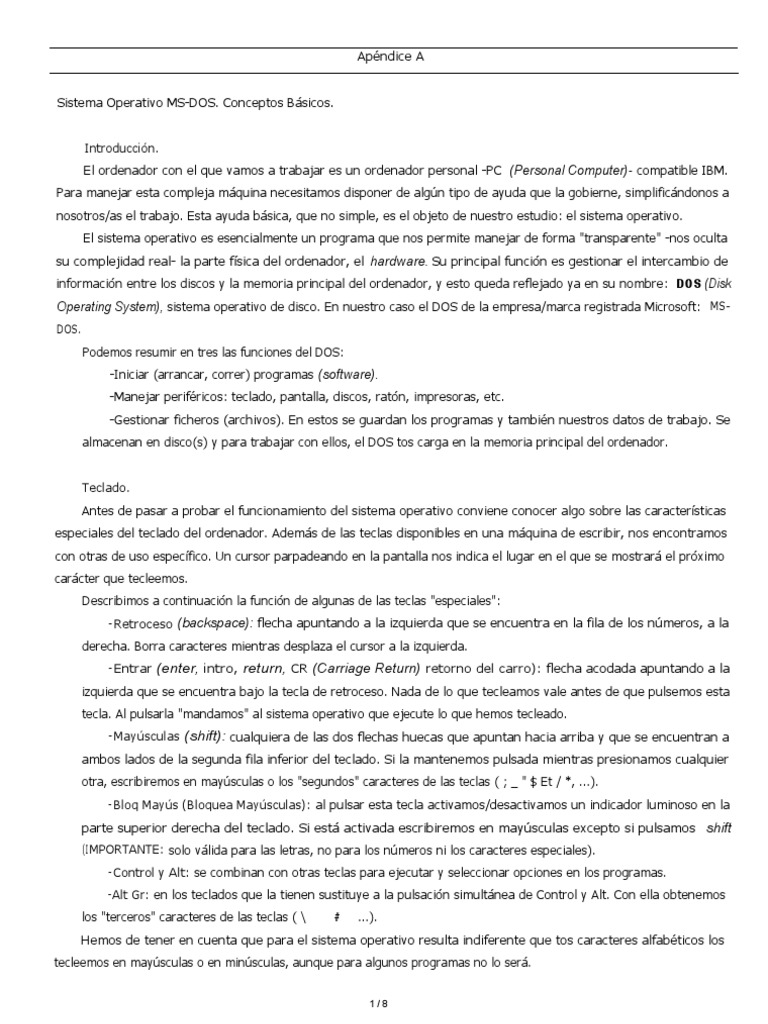 Apéndice A

Sistema Operativo MS-DOS. Conceptos Básicos.

Introducción.

El ordenador con el que vamos a trabajar es un ordenador personal -PC (Personal Computer)- compatible IBM. Para manejar esta compleja máquina necesitamos disponer de algún tipo de ayuda que la gobierne, simplificándonos a nosotros/as el trabajo. Esta ayuda básica, que no simple, es el objeto de nuestro estudio: el sistema operativo.

El sistema operativo es esencialmente un programa que nos permite manejar de forma "transparente" -nos oculta su complejidad real- la parte física del ordenador, el hardware. Su principal función es gestionar el intercambio de información entre los discos y la memoria principal del ordenador, y esto queda reflejado ya en su nombre: DOS (Disk Operating System), sistema operativo de disco. En nuestro caso el DOS de la empresa/marca registrada Microsoft: MS-DOS.

Podemos resumir en tres las funciones del DOS:

-Iniciar (arrancar, correr) programas (software).

-Manejar periféricos: teclado, pantalla, discos, ratón, impresoras, etc.

-Gestionar ficheros (archivos). En estos se guardan los programas y también nuestros datos de trabajo. Se almacenan en disco(s) y para trabajar con ellos, el DOS tos carga en la memoria principal del ordenador.

Teclado.

Antes de pasar a probar el funcionamiento del sistema operativo conviene conocer algo sobre las características especiales del teclado del ordenador. Además de las teclas disponibles en una máquina de escribir, nos encontramos con otras de uso específico. Un cursor parpadeando en la pantalla nos indica el lugar en el que se mostrará el próximo carácter que tecleemos.

Describimos a continuación la función de algunas de las teclas "especiales":

-Retroceso (backspace): flecha apuntando a la izquierda que se encuentra en la fila de los números, a la derecha. Borra caracteres mientras desplaza el cursor a la izquierda.

-Entrar (enter, intro, return, CR (Carriage Return) retorno del carro): flecha acodada apuntando a la izquierda que se encuentra bajo la tecla de retroceso. Nada de lo que tecleamos vale antes de que pulsemos esta tecla. Al pulsarla "mandamos" al sistema operativo que ejecute lo que hemos tecleado.

-Mayúsculas (shift): cualquiera de las dos flechas huecas que apuntan hacia arriba y que se encuentran a ambos lados de la segunda fila inferior del teclado. Si la mantenemos pulsada mientras presionamos cualquier otra, escribiremos en mayúsculas o los "segundos" caracteres de las teclas ( ; _ " $ Et / *, ...).

-Bloq Mayús (Bloquea Mayúsculas): al pulsar esta tecla activamos/desactivamos un indicador luminoso en la parte superior derecha del teclado. Si está activada escribiremos en mayúsculas excepto si pulsamos shift (IMPORTANTE: solo válida para las letras, no para los números ni los caracteres especiales).

-Control y Alt: se combinan con otras teclas para ejecutar y seleccionar opciones en los programas.

-Alt Gr: en los teclados que la tienen sustituye a la pulsación simultánea de Control y Alt. Con ella obtenemos los "terceros" caracteres de las teclas ( \ # ...).

Hemos de tener en cuenta que para el sistema operativo resulta indiferente que tos caracteres alfabéticos los tecleemos en mayúsculas o en minúsculas, aunque para algunos programas no lo será.

1 / 8